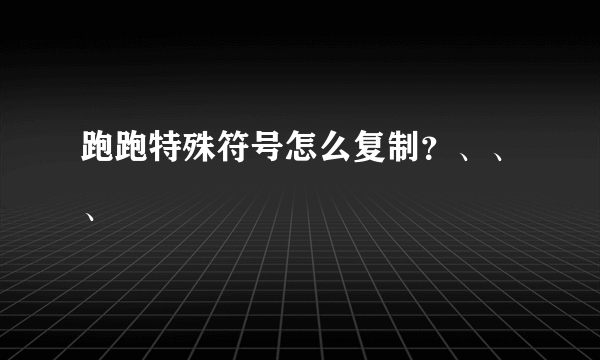 跑跑特殊符号怎么复制？、、、